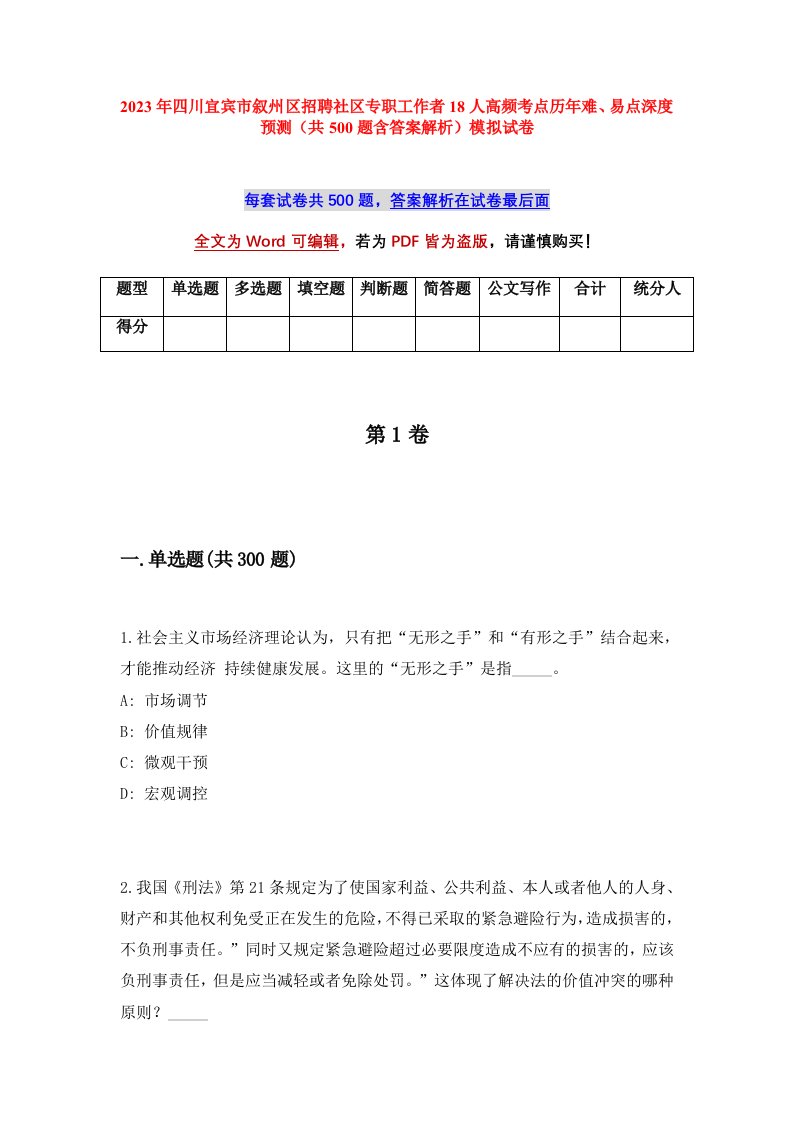 2023年四川宜宾市叙州区招聘社区专职工作者18人高频考点历年难、易点深度预测（共500题含答案解析）模拟试卷

每套试卷共500题，答案解析在试卷最后面

全文为Word可编辑，若为PDF皆为盗版，请谨慎购买！

| 题型 | 单选题 | 多选题 | 填空题 | 判断题 | 简答题 | 公文写作 | 合计 | 统分人 |
|---|---|---|---|---|---|---|---|---|
| 得分 | | | | | | | | |

第1卷

一.单选题(共300题)

1.社会主义市场经济理论认为，只有把“无形之手”和“有形之手”结合起来，才能推动经济 持续健康发展。这里的“无形之手”是指_____。
A: 市场调节
B: 价值规律
C: 微观干预
D: 宏观调控

2.我国《刑法》第21条规定为了使国家利益、公共利益、本人或者他人的人身、财产和其他权利免受正在发生的危险，不得已采取的紧急避险行为，造成损害的，不负刑事责任。”同时又规定紧急避险超过必要限度造成不应有的损害的，应该负刑事责任，但是应当减轻或者免除处罚。”这体现了解决法的价值冲突的哪种原则？_____